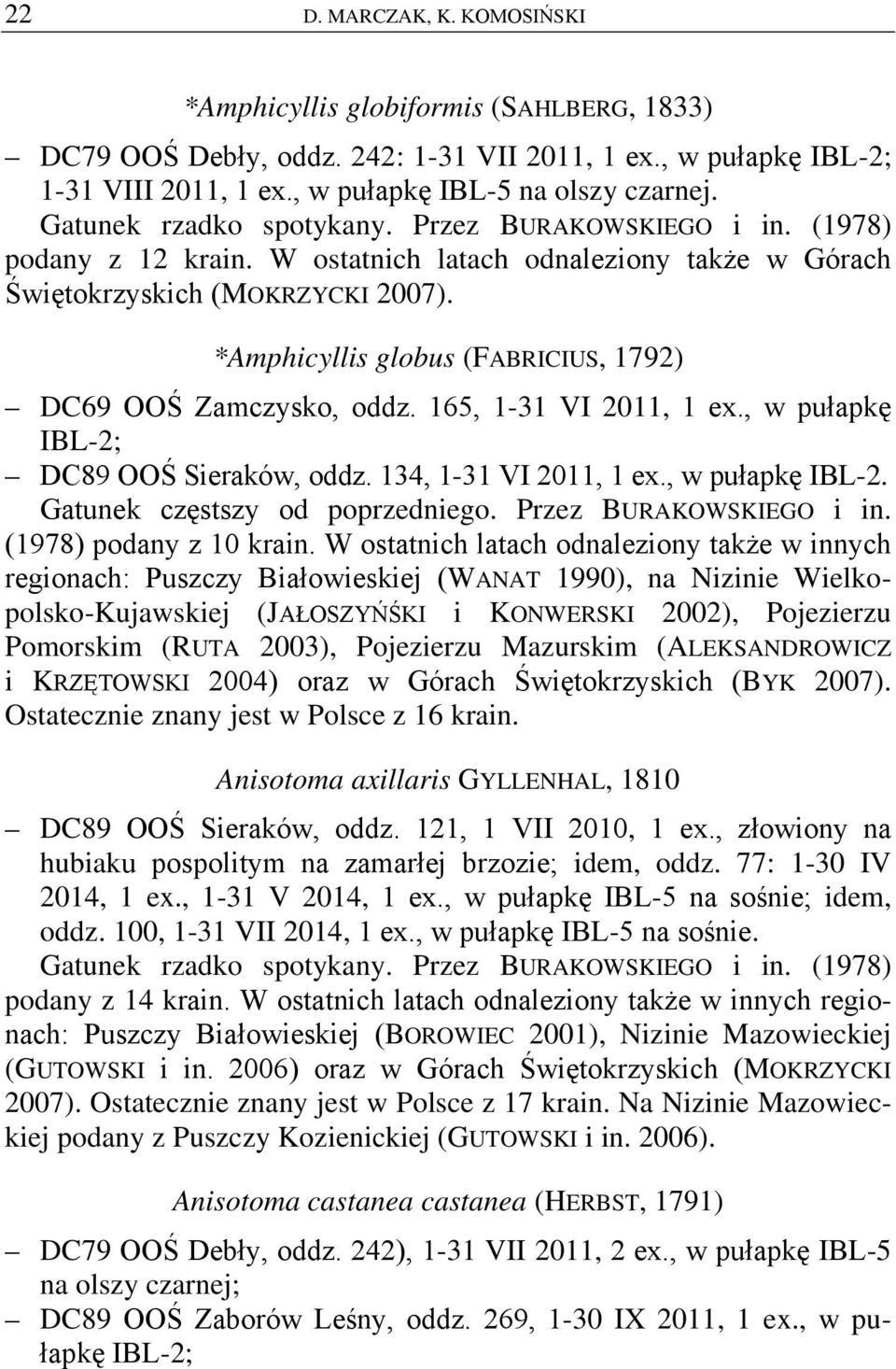 22 D. MARCZAK, K. KOMOSIŃSKI

*Amphicyllis globiformis (SAHLBERG, 1833)

– DC79 OOŚ Debły, oddz. 242: 1-31 VII 2011, 1 ex., w pułapkę IBL-2; 1-31 VIII 2011, 1 ex., w pułapkę IBL-5 na olszy czarnej.

Gatunek rzadko spotykany. Przez BURAKOWSKIEGO i in. (1978) podany z 12 krain. W ostatnich latach odnaleziony także w Górach Świętokrzyskich (MOKRZYCKI 2007).

*Amphicyllis globus (FABRICIUS, 1792)

– DC69 OOŚ Zamczysko, oddz. 165, 1-31 VI 2011, 1 ex., w pułapkę IBL-2;

– DC89 OOŚ Sieraków, oddz. 134, 1-31 VI 2011, 1 ex., w pułapkę IBL-2.

Gatunek częstszy od poprzedniego. Przez BURAKOWSKIEGO i in. (1978) podany z 10 krain. W ostatnich latach odnaleziony także w innych regionach: Puszczy Białowieskiej (WANAT 1990), na Nizinie Wielkopolsko-Kujawskiej (JAŁOSZYŃŚKI i KONWERSKI 2002), Pojezierzu Pomorskim (RUTA 2003), Pojezierzu Mazurskim (ALEKSANDROWICZ i KRZĘTOWSKI 2004) oraz w Górach Świętokrzyskich (BYK 2007). Ostatecznie znany jest w Polsce z 16 krain.

Anisotoma axillaris GYLLENHAL, 1810

– DC89 OOŚ Sieraków, oddz. 121, 1 VII 2010, 1 ex., złowiony na hubiaku pospolitym na zamarłej brzozie; idem, oddz. 77: 1-30 IV 2014, 1 ex., 1-31 V 2014, 1 ex., w pułapkę IBL-5 na sośnie; idem, oddz. 100, 1-31 VII 2014, 1 ex., w pułapkę IBL-5 na sośnie.

Gatunek rzadko spotykany. Przez BURAKOWSKIEGO i in. (1978) podany z 14 krain. W ostatnich latach odnaleziony także w innych regionach: Puszczy Białowieskiej (BOROWIEC 2001), Nizinie Mazowieckiej (GUTOWSKI i in. 2006) oraz w Górach Świętokrzyskich (MOKRZYCKI 2007). Ostatecznie znany jest w Polsce z 17 krain. Na Nizinie Mazowieckiej podany z Puszczy Kozienickiej (GUTOWSKI i in. 2006).

Anisotoma castanea castanea (HERBST, 1791)

– DC79 OOŚ Debły, oddz. 242), 1-31 VII 2011, 2 ex., w pułapkę IBL-5 na olszy czarnej;

– DC89 OOŚ Zaborów Leśny, oddz. 269, 1-30 IX 2011, 1 ex., w pułapkę IBL-2;